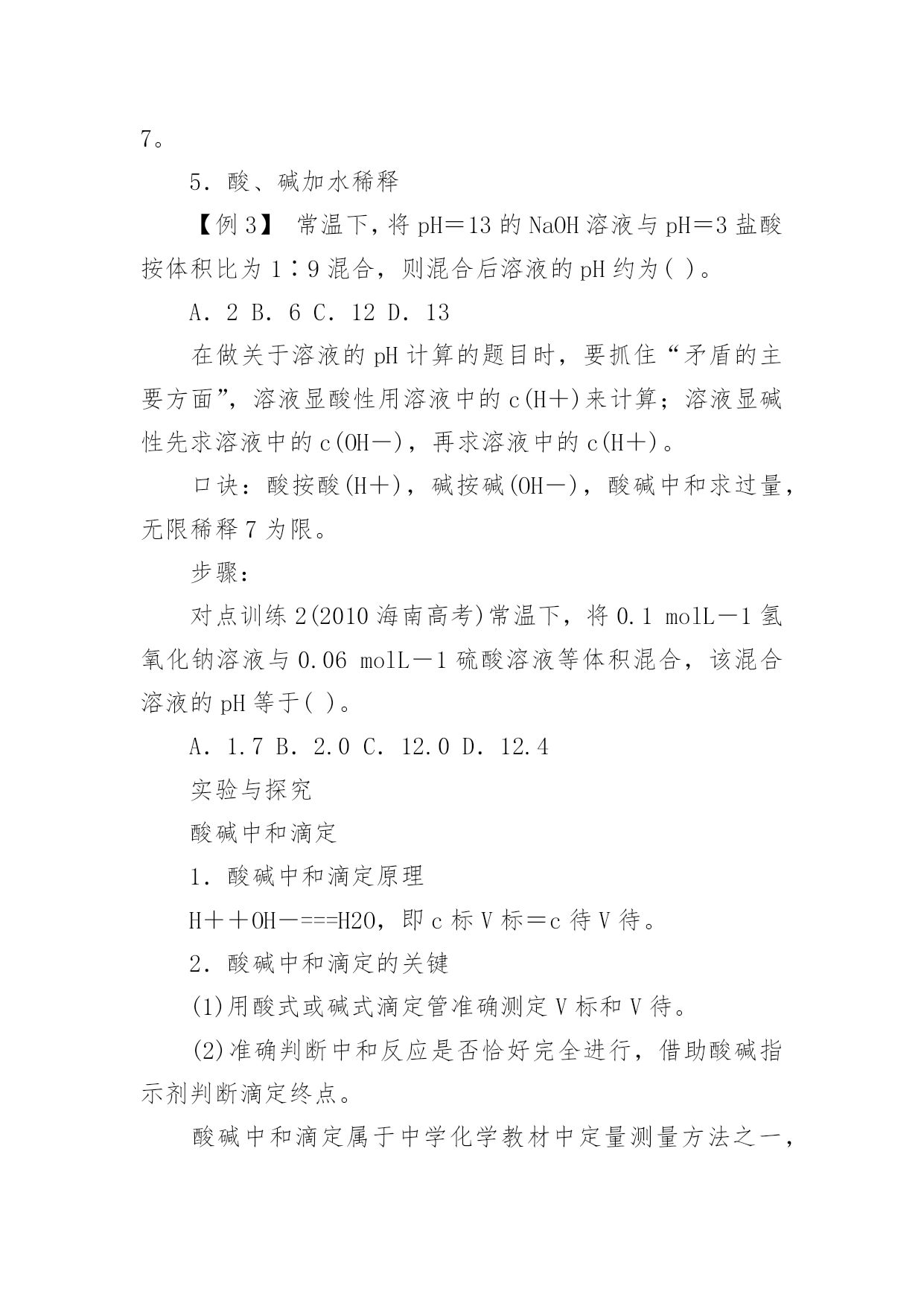 7。

5．酸、碱加水稀释

【例 3】 常温下，将 pH＝13 的 NaOH 溶液与 pH＝3 盐酸按体积比为 1∶9 混合，则混合后溶液的 pH 约为( )。

A．2 B．6 C．12 D．13

在做关于溶液的 pH 计算的题目时，要抓住“矛盾的主要方面”，溶液显酸性用溶液中的 c(H＋)来计算；溶液显碱性先求溶液中的 c(OH－)，再求溶液中的 c(H＋)。

口诀：酸按酸(H＋)，碱按碱(OH－)，酸碱中和求过量，无限稀释 7 为限。

步骤：

对点训练 2(2010 海南高考)常温下，将 0.1 molL－1 氢氧化钠溶液与 0.06 molL－1 硫酸溶液等体积混合，该混合溶液的 pH 等于( )。

A．1.7 B．2.0 C．12.0 D．12.4

实验与探究

酸碱中和滴定

1．酸碱中和滴定原理

H＋＋OH－===H2O，即 c 标 V 标＝c 待 V 待。

2．酸碱中和滴定的关键

(1)用酸式或碱式滴定管准确测定 V 标和 V 待。

(2)准确判断中和反应是否恰好完全进行，借助酸碱指示剂判断滴定终点。

酸碱中和滴定属于中学化学教材中定量测量方法之一，